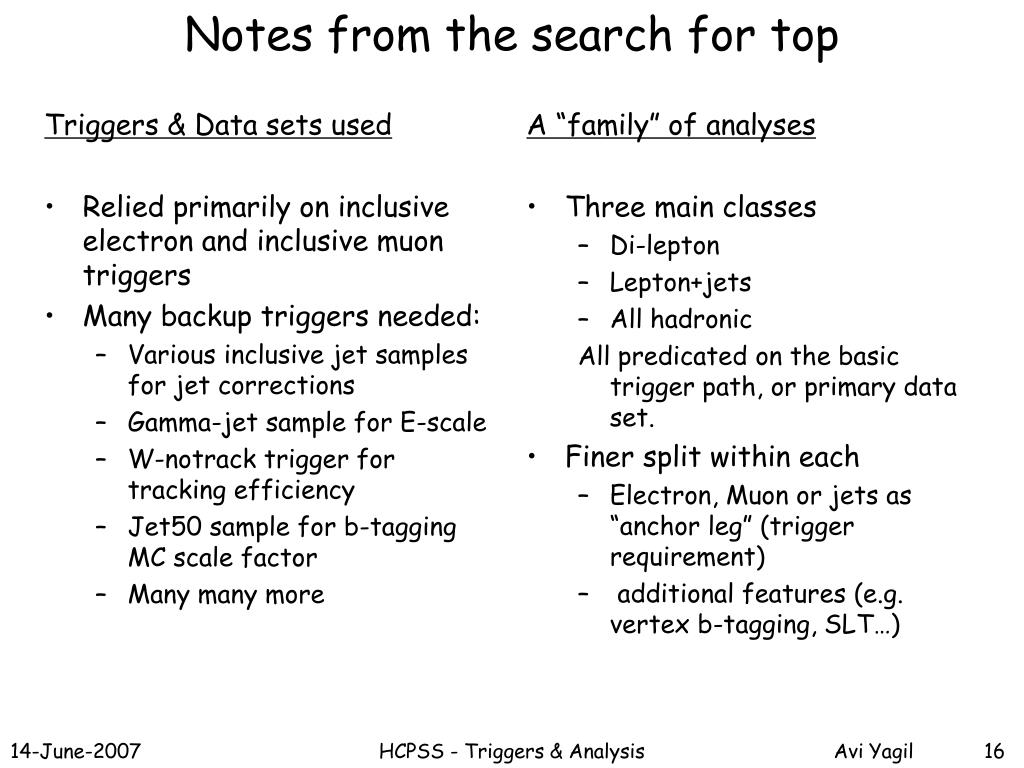 Notes from the search for top

Triggers & Data sets used

• Relied primarily on inclusive electron and inclusive muon triggers
• Many backup triggers needed:
  – Various inclusive jet samples for jet corrections
  – Gamma-jet sample for E-scale
  – W-notrack trigger for tracking efficiency
  – Jet50 sample for b-tagging MC scale factor
  – Many many more

A “family” of analyses

• Three main classes
  – Di-lepton
  – Lepton+jets
  – All hadronic
  All predicated on the basic trigger path, or primary data set.
• Finer split within each
  – Electron, Muon or jets as “anchor leg” (trigger requirement)
  – additional features (e.g. vertex b-tagging, SLT…)

14-June-2007 HCPSS - Triggers & Analysis Avi Yagil 16